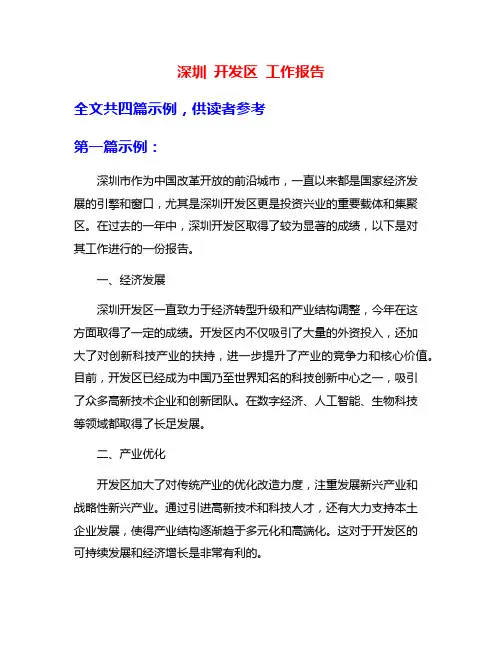 深圳 开发区 工作报告

全文共四篇示例，供读者参考

第一篇示例：

深圳市作为中国改革开放的前沿城市，一直以来都是国家经济发展的引擎和窗口，尤其是深圳开发区更是投资兴业的重要载体和集聚区。在过去的一年中，深圳开发区取得了较为显著的成绩，以下是对其工作进行的一份报告。

一、经济发展

深圳开发区一直致力于经济转型升级和产业结构调整，今年在这方面取得了一定的成绩。开发区内不仅吸引了大量的外资投入，还加大了对创新科技产业的扶持，进一步提升了产业的竞争力和核心价值。目前，开发区已经成为中国乃至世界知名的科技创新中心之一，吸引了众多高新技术企业和创新团队。在数字经济、人工智能、生物科技等领域都取得了长足发展。

二、产业优化

开发区加大了对传统产业的优化改造力度，注重发展新兴产业和战略性新兴产业。通过引进高新技术和科技人才，还有大力支持本土企业发展，使得产业结构逐渐趋于多元化和高端化。这对于开发区的可持续发展和经济增长是非常有利的。